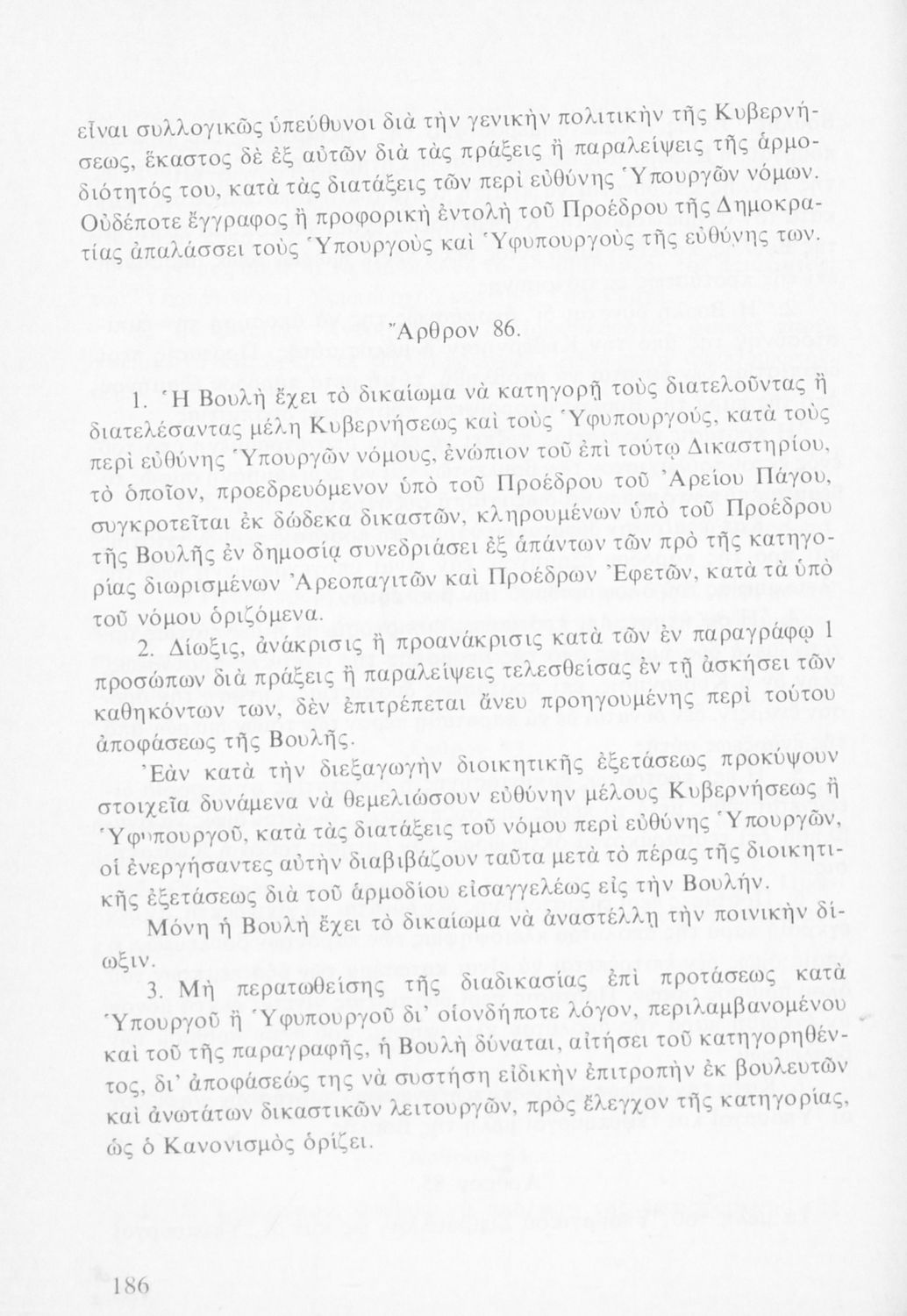 εἶναι συλλογικῶς ὑπεύθυνοι διὰ τὴν γενικὴν πολιτικὴν τῆς Κυβερνήσεως, ἕκαστος δὲ ἐξ αὐτῶν διὰ τὰς πράξεις ἢ παραλείψεις τῆς ἁρμοδιότητός του, κατὰ τὰς διατάξεις τῶν περὶ εὐθύνης Ὑπουργῶν νόμων. Οὐδέποτε ἔγγραφος ἢ προφορικὴ ἐντολὴ τοῦ Προέδρου τῆς Δημοκρατίας ἀπαλάσσει τοὺς Ὑπουργοὺς καὶ Ὑφυπουργοὺς τῆς εὐθύνης των.

Ἄρθρον 86.

1. Ἡ Βουλὴ ἔχει τὸ δικαίωμα νὰ κατηγορῇ τοὺς διατελοῦντας ἢ διατελέσαντας μέλη Κυβερνήσεως καὶ τοὺς Ὑφυπουργούς, κατὰ τοὺς περὶ εὐθύνης Ὑπουργῶν νόμους, ἐνώπιον τοῦ ἐπὶ τούτῳ Δικαστηρίου, τὸ ὁποῖον, προεδρευόμενον ὑπὸ τοῦ Προέδρου τοῦ Ἀρείου Πάγου, συγκροτεῖται ἐκ δώδεκα δικαστῶν, κληρουμένων ὑπὸ τοῦ Προέδρου τῆς Βουλῆς ἐν δημοσίᾳ συνεδριάσει ἐξ ἁπάντων τῶν πρὸ τῆς κατηγορίας διωρισμένων Ἀρεοπαγιτῶν καὶ Προέδρων Ἐφετῶν, κατὰ τὰ ὑπὸ τοῦ νόμου ὁριζόμενα.

2. Δίωξις, ἀνάκρισις ἢ προανάκρισις κατὰ τῶν ἐν παραγράφῳ 1 προσώπων διὰ πράξεις ἢ παραλείψεις τελεσθείσας ἐν τῇ ἀσκήσει τῶν καθηκόντων των, δὲν ἐπιτρέπεται ἄνευ προηγουμένης περὶ τούτου ἀποφάσεως τῆς Βουλῆς.

Ἐὰν κατὰ τὴν διεξαγωγὴν διοικητικῆς ἐξετάσεως προκύψουν στοιχεῖα δυνάμενα νὰ θεμελιώσουν εὐθύνην μέλους Κυβερνήσεως ἢ Ὑφυπουργοῦ, κατὰ τὰς διατάξεις τοῦ νόμου περὶ εὐθύνης Ὑπουργῶν, οἱ ἐνεργήσαντες αὐτὴν διαβιβάζουν ταῦτα μετὰ τὸ πέρας τῆς διοικητικῆς ἐξετάσεως διὰ τοῦ ἁρμοδίου εἰσαγγελέως εἰς τὴν Βουλήν.

Μόνη ἡ Βουλὴ ἔχει τὸ δικαίωμα νὰ ἀναστέλλῃ τὴν ποινικὴν δίωξιν.

3. Μὴ περατωθείσης τῆς διαδικασίας ἐπὶ προτάσεως κατὰ Ὑπουργοῦ ἢ Ὑφυπουργοῦ δι' οἱονδήποτε λόγον, περιλαμβανομένου καὶ τοῦ τῆς παραγραφῆς, ἡ Βουλὴ δύναται, αἰτήσει τοῦ κατηγορηθέντος, δι' ἀποφάσεώς της νὰ συστήσῃ εἰδικὴν ἐπιτροπὴν ἐκ βουλευτῶν καὶ ἀνωτάτων δικαστικῶν λειτουργῶν, πρὸς ἔλεγχον τῆς κατηγορίας, ὡς ὁ Κανονισμὸς ὁρίζει.

186